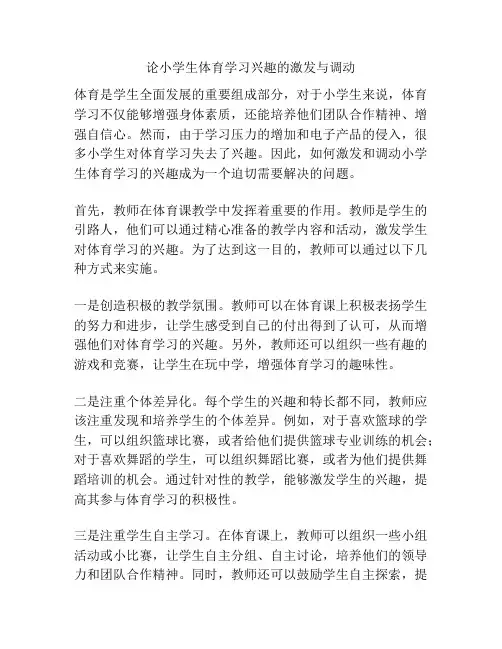 论小学生体育学习兴趣的激发与调动

体育是学生全面发展的重要组成部分，对于小学生来说，体育学习不仅能够增强身体素质，还能培养他们团队合作精神、增强自信心。然而，由于学习压力的增加和电子产品的侵入，很多小学生对体育学习失去了兴趣。因此，如何激发和调动小学生体育学习的兴趣成为一个迫切需要解决的问题。

首先，教师在体育课教学中发挥着重要的作用。教师是学生的引路人，他们可以通过精心准备的教学内容和活动，激发学生对体育学习的兴趣。为了达到这一目的，教师可以通过以下几种方式来实施。

一是创造积极的教学氛围。教师可以在体育课上积极表扬学生的努力和进步，让学生感受到自己的付出得到了认可，从而增强他们对体育学习的兴趣。另外，教师还可以组织一些有趣的游戏和竞赛，让学生在玩中学，增强体育学习的趣味性。

二是注重个体差异化。每个学生的兴趣和特长都不同，教师应该注重发现和培养学生的个体差异。例如，对于喜欢篮球的学生，可以组织篮球比赛，或者给他们提供篮球专业训练的机会；对于喜欢舞蹈的学生，可以组织舞蹈比赛，或者为他们提供舞蹈培训的机会。通过针对性的教学，能够激发学生的兴趣，提高其参与体育学习的积极性。

三是注重学生自主学习。在体育课上，教师可以组织一些小组活动或小比赛，让学生自主分组、自主讨论，培养他们的领导力和团队合作精神。同时，教师还可以鼓励学生自主探索，提